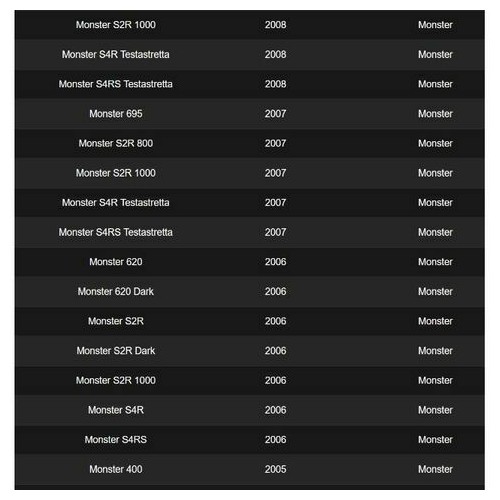 | | | |
|---|---|---|
| Monster S2R 1000 | 2008 | Monster |
| Monster S4R Testastretta | 2008 | Monster |
| Monster S4RS Testastretta | 2008 | Monster |
| Monster 695 | 2007 | Monster |
| Monster S2R 800 | 2007 | Monster |
| Monster S2R 1000 | 2007 | Monster |
| Monster S4R Testastretta | 2007 | Monster |
| Monster S4RS Testastretta | 2007 | Monster |
| Monster 620 | 2006 | Monster |
| Monster 620 Dark | 2006 | Monster |
| Monster S2R | 2006 | Monster |
| Monster S2R Dark | 2006 | Monster |
| Monster S2R 1000 | 2006 | Monster |
| Monster S4R | 2006 | Monster |
| Monster S4RS | 2006 | Monster |
| Monster 400 | 2005 | Monster |